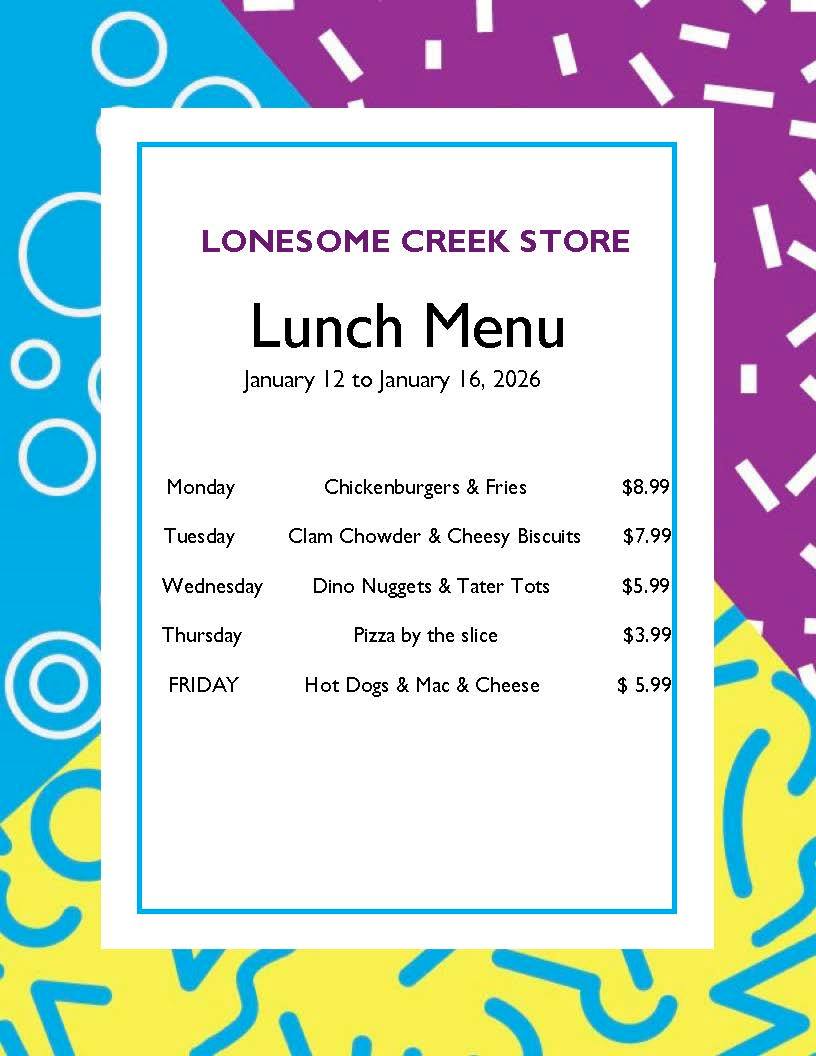 LONESOME CREEK STORE

Lunch Menu

January 12 to January 16, 2026

Monday Chickenburgers & Fries $8.99

Tuesday Clam Chowder & Cheesy Biscuits $7.99

Wednesday Dino Nuggets & Tater Tots $5.99

Thursday Pizza by the slice $3.99

FRIDAY Hot Dogs & Mac & Cheese $ 5.99